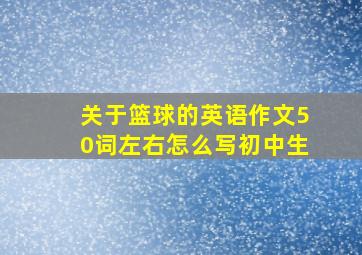 关于篮球的英语作文50词左右怎么写初中生